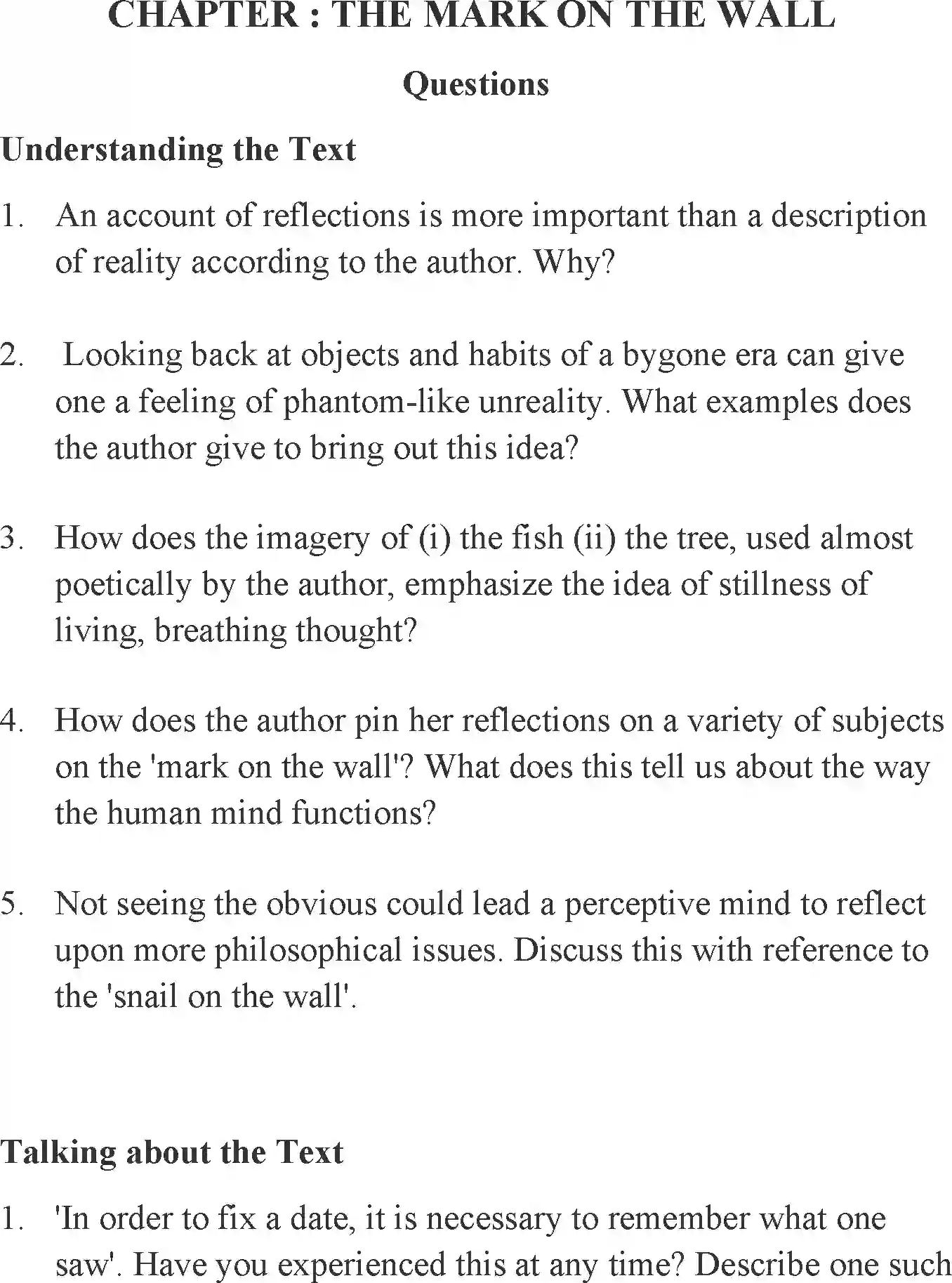 CHAPTER : THE MARK ON THE WALL

Questions

Understanding the Text

1. An account of reflections is more important than a description of reality according to the author. Why?

2. Looking back at objects and habits of a bygone era can give one a feeling of phantom-like unreality. What examples does the author give to bring out this idea?

3. How does the imagery of (i) the fish (ii) the tree, used almost poetically by the author, emphasize the idea of stillness of living, breathing thought?

4. How does the author pin her reflections on a variety of subjects on the 'mark on the wall'? What does this tell us about the way the human mind functions?

5. Not seeing the obvious could lead a perceptive mind to reflect upon more philosophical issues. Discuss this with reference to the 'snail on the wall'.

Talking about the Text

1. 'In order to fix a date, it is necessary to remember what one saw'. Have you experienced this at any time? Describe one such